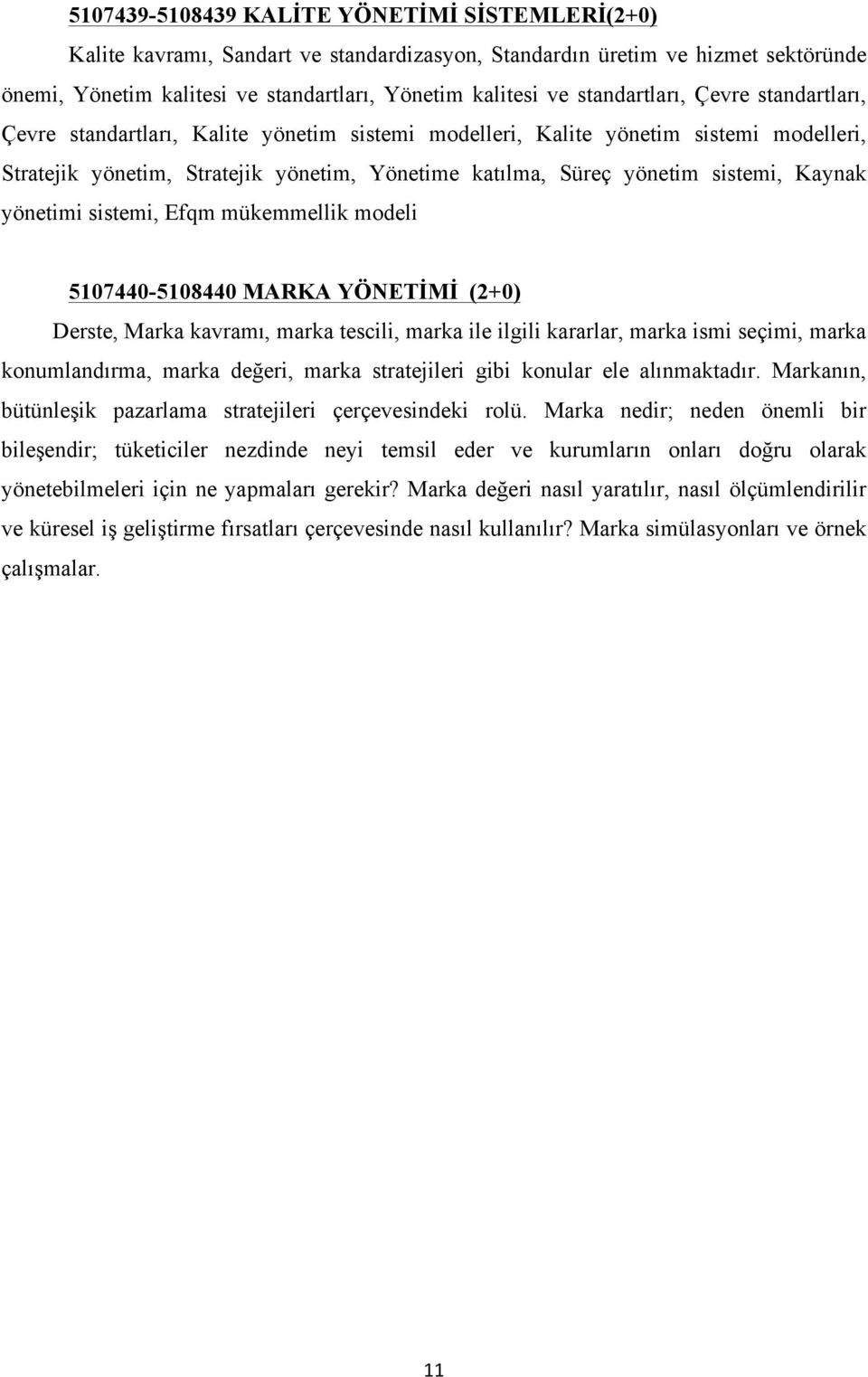 5107439-5108439 KALİTE YÖNETİMİ SİSTEMLERİ(2+0)

Kalite kavramı, Sandart ve standardizasyon, Standardın üretim ve hizmet sektöründe önemi, Yönetim kalitesi ve standartları, Yönetim kalitesi ve standartları, Çevre standartları, Çevre standartları, Kalite yönetim sistemi modelleri, Kalite yönetim sistemi modelleri, Stratejik yönetim, Stratejik yönetim, Yönetime katılma, Süreç yönetim sistemi, Kaynak yönetimi sistemi, Efqm mükemmellik modeli

5107440-5108440 MARKA YÖNETİMİ (2+0)

Derste, Marka kavramı, marka tescili, marka ile ilgili kararlar, marka ismi seçimi, marka konumlandırma, marka değeri, marka stratejileri gibi konular ele alınmaktadır. Markanın, bütünleşik pazarlama stratejileri çerçevesindeki rolü. Marka nedir; neden önemli bir bileşendir; tüketiciler nezdinde neyi temsil eder ve kurumların onları doğru olarak yönetebilmeleri için ne yapmaları gerekir? Marka değeri nasıl yaratılır, nasıl ölçümlendirilir ve küresel iş geliştirme fırsatları çerçevesinde nasıl kullanılır? Marka simülasyonları ve örnek çalışmalar.

11